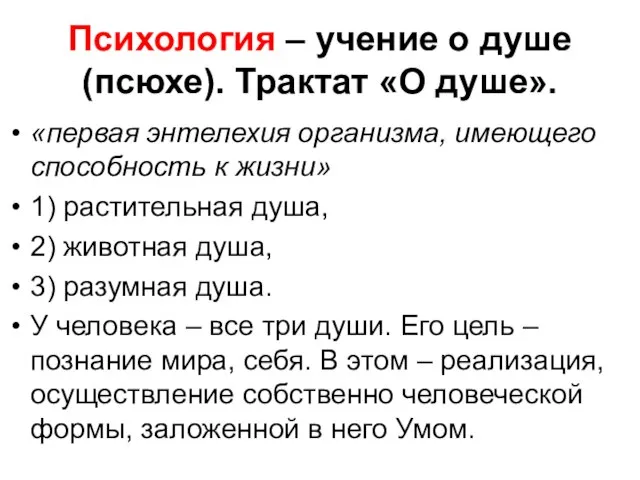 Психология – учение о душе (псюхе). Трактат «О душе».

• «первая энтелехия организма, имеющего способность к жизни»
• 1) растительная душа,
• 2) животная душа,
• 3) разумная душа.
• У человека – все три души. Его цель – познание мира, себя. В этом – реализация, осуществление собственно человеческой формы, заложенной в него Умом.